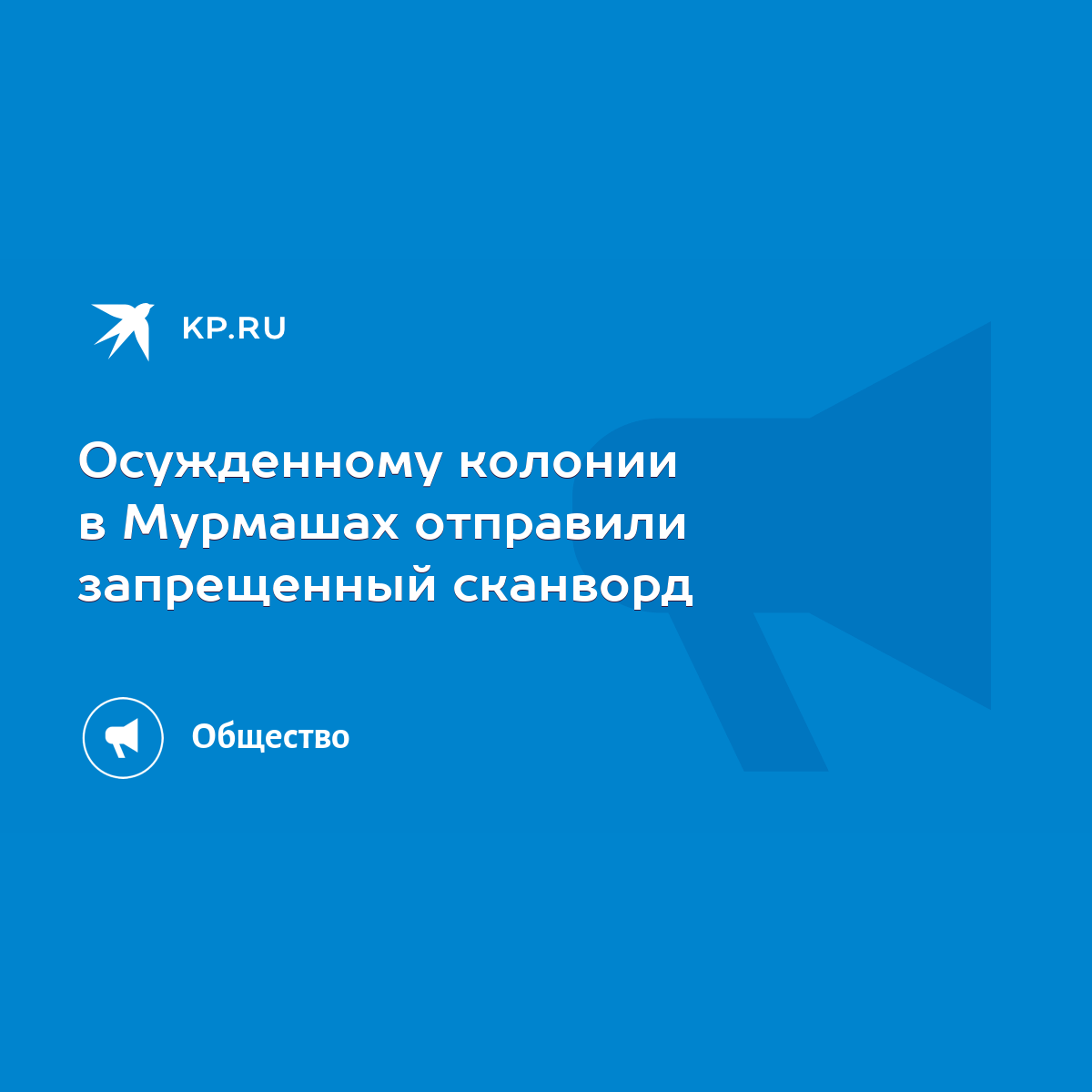 KP.RU

Осужденному колонии в Мурмашах отправили запрещенный сканворд

Общество